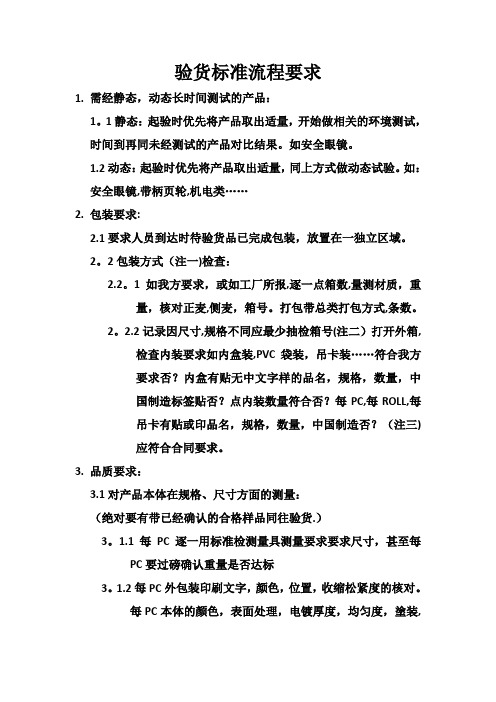 验货标准流程要求

1. 需经静态，动态长时间测试的产品：

1。1 静态：起验时优先将产品取出适量，开始做相关的环境测试，时间到再同未经测试的产品对比结果。如安全眼镜。

1.2 动态：起验时优先将产品取出适量，同上方式做动态试验。如：安全眼镜,带柄页轮,机电类……

2. 包装要求：

2.1 要求人员到达时待验货品已完成包装，放置在一独立区域。

2。2 包装方式（注一)检查：

2.2。1 如我方要求，或如工厂所报,逐一点箱数,量测材质，重量，核对正麦,侧麦，箱号。打包带总类打包方式,条数。

2。2.2 记录因尺寸,规格不同应最少抽检箱号(注二）打开外箱,检查内装要求如内盒装,PVC 袋装，吊卡装……符合我方要求否？内盒有贴无中文字样的品名，规格，数量，中国制造标签贴否？点内装数量符合否？每 PC,每 ROLL,每吊卡有贴或印品名，规格，数量，中国制造否？（注三)应符合合同要求。

3. 品质要求：

3.1 对产品本体在规格、尺寸方面的测量：

（绝对要有带已经确认的合格样品同往验货.）

3。1.1 每 PC 逐一用标准检测量具测量要求要求尺寸，甚至每 PC 要过磅确认重量是否达标

3。1.2 每 PC 外包装印刷文字，颜色，位置，收缩松紧度的核对。每 PC 本体的颜色，表面处理，电镀厚度，均匀度，塗装,